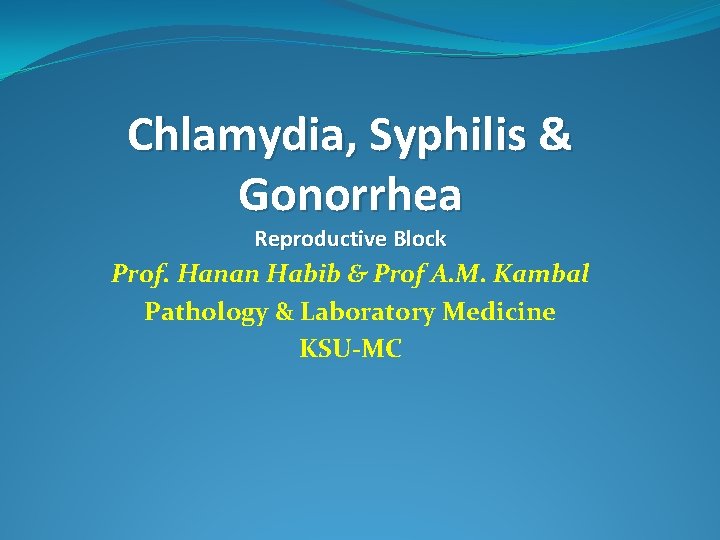 Chlamydia, Syphilis & Gonorrhea

Reproductive Block

Prof. Hanan Habib & Prof A.M. Kambal

Pathology & Laboratory Medicine

KSU-MC